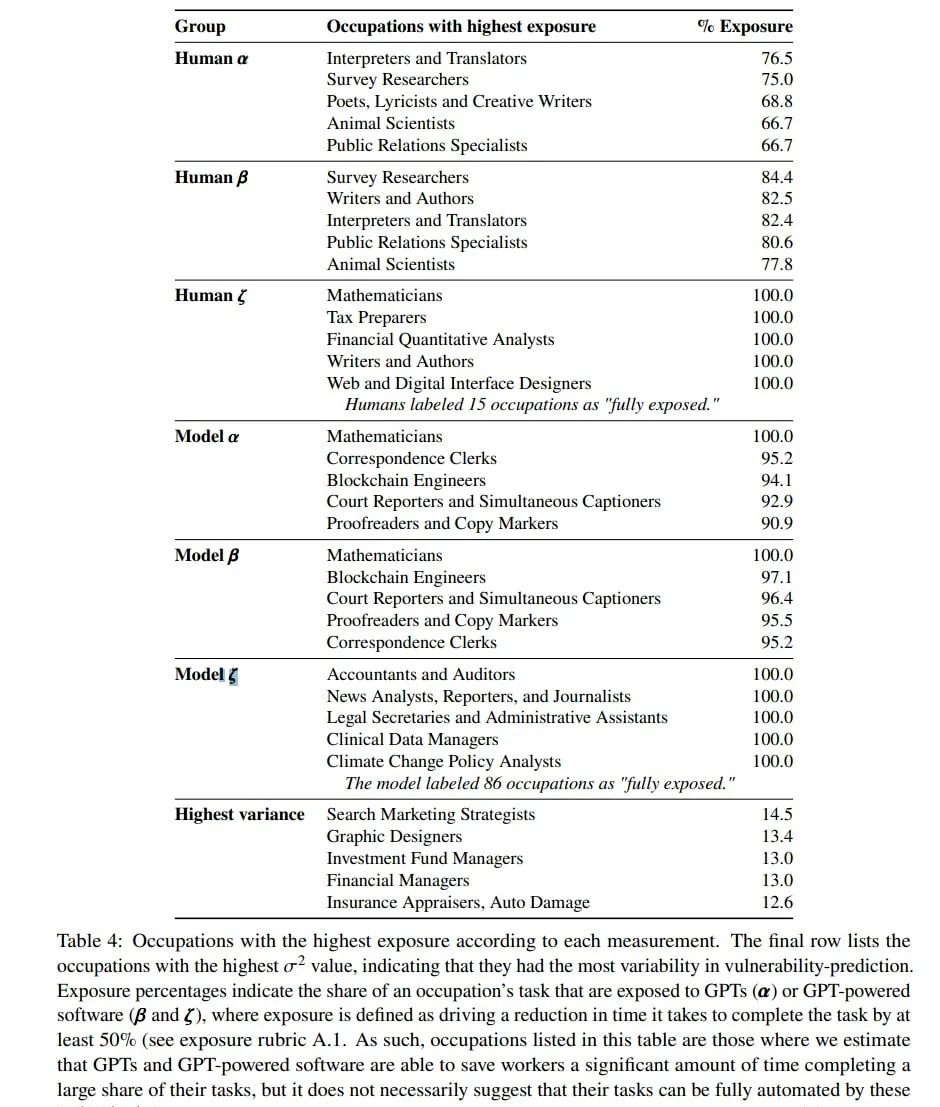 | Group | Occupations with highest exposure | % Exposure |
|---|---|---|
| **Human $\alpha$** | Interpreters and Translators | 76.5 |
| | Survey Researchers | 75.0 |
| | Poets, Lyricists and Creative Writers | 68.8 |
| | Animal Scientists | 66.7 |
| | Public Relations Specialists | 66.7 |
| **Human $\beta$** | Survey Researchers | 84.4 |
| | Writers and Authors | 82.5 |
| | Interpreters and Translators | 82.4 |
| | Public Relations Specialists | 80.6 |
| | Animal Scientists | 77.8 |
| **Human $\zeta$** | Mathematicians | 100.0 |
| | Tax Preparers | 100.0 |
| | Financial Quantitative Analysts | 100.0 |
| | Writers and Authors | 100.0 |
| | Web and Digital Interface Designers | 100.0 |
| | *Humans labeled 15 occupations as "fully exposed."* | |
| **Model $\alpha$** | Mathematicians | 100.0 |
| | Correspondence Clerks | 95.2 |
| | Blockchain Engineers | 94.1 |
| | Court Reporters and Simultaneous Captioners | 92.9 |
| | Proofreaders and Copy Markers | 90.9 |
| **Model $\beta$** | Mathematicians | 100.0 |
| | Blockchain Engineers | 97.1 |
| | Court Reporters and Simultaneous Captioners | 96.4 |
| | Proofreaders and Copy Markers | 95.5 |
| | Correspondence Clerks | 95.2 |
| **Model $\zeta$** | Accountants and Auditors | 100.0 |
| | News Analysts, Reporters, and Journalists | 100.0 |
| | Legal Secretaries and Administrative Assistants | 100.0 |
| | Clinical Data Managers | 100.0 |
| | Climate Change Policy Analysts | 100.0 |
| | *The model labeled 86 occupations as "fully exposed."* | |
| **Highest variance** | Search Marketing Strategists | 14.5 |
| | Graphic Designers | 13.4 |
| | Investment Fund Managers | 13.0 |
| | Financial Managers | 13.0 |
| | Insurance Appraisers, Auto Damage | 12.6 |

Table 4: Occupations with the highest exposure according to each measurement. The final row lists the occupations with the highest $\sigma^2$ value, indicating that they had the most variability in vulnerability-prediction. Exposure percentages indicate the share of an occupation's task that are exposed to GPTs ($\alpha$) or GPT-powered software ($\beta$ and $\zeta$), where exposure is defined as driving a reduction in time it takes to complete the task by at least 50% (see exposure rubric A.1. As such, occupations listed in this table are those where we estimate that GPTs and GPT-powered software are able to save workers a significant amount of time completing a large share of their tasks, but it does not necessarily suggest that their tasks can be fully automated by these